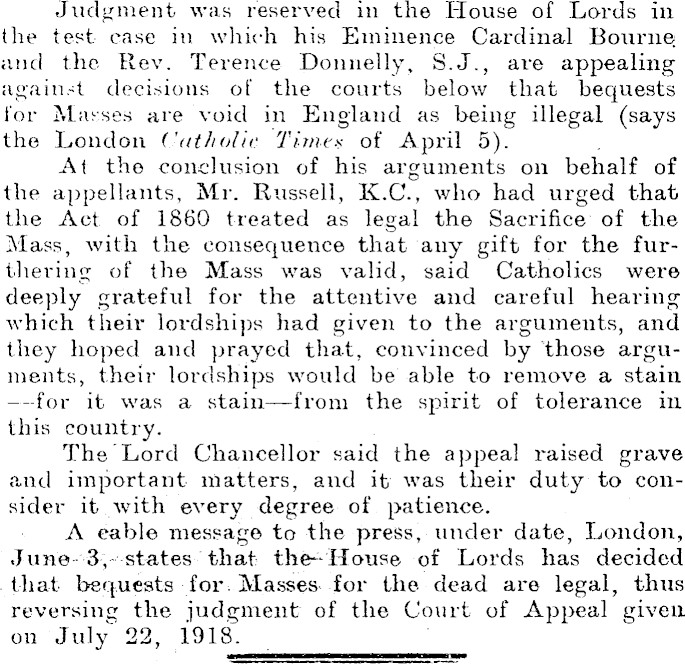 Judgment was reserved in the House of Lords in the test case in which his Eminence Cardinal Bourne and the Rev. Terence Donnelly, S.J., are appealing against decisions of the courts below that bequests for Masses are void in England as being illegal (says the London Catholic Times of April 5).

At the conclusion of his arguments on behalf of the appellants, Mr. Russell, K.C., who had urged that the Act of 1860 treated as legal the Sacrifice of the Mass, with the consequence that any gift for the furthering of the Mass was valid, said Catholics were deeply grateful for the attentive and careful hearing which their lordships had given to the arguments, and they hoped and prayed that, convinced by those arguments, their lordships would be able to remove a stain —for it was a stain—from the spirit of tolerance in this country.

The Lord Chancellor said the appeal raised grave and important matters, and it was their duty to consider it with every degree of patience.

A cable message to the press, under date, London, June 3, states that the House of Lords has decided that bequests for Masses for the dead are legal, thus reversing the judgment of the Court of Appeal given on July 22, 1918.